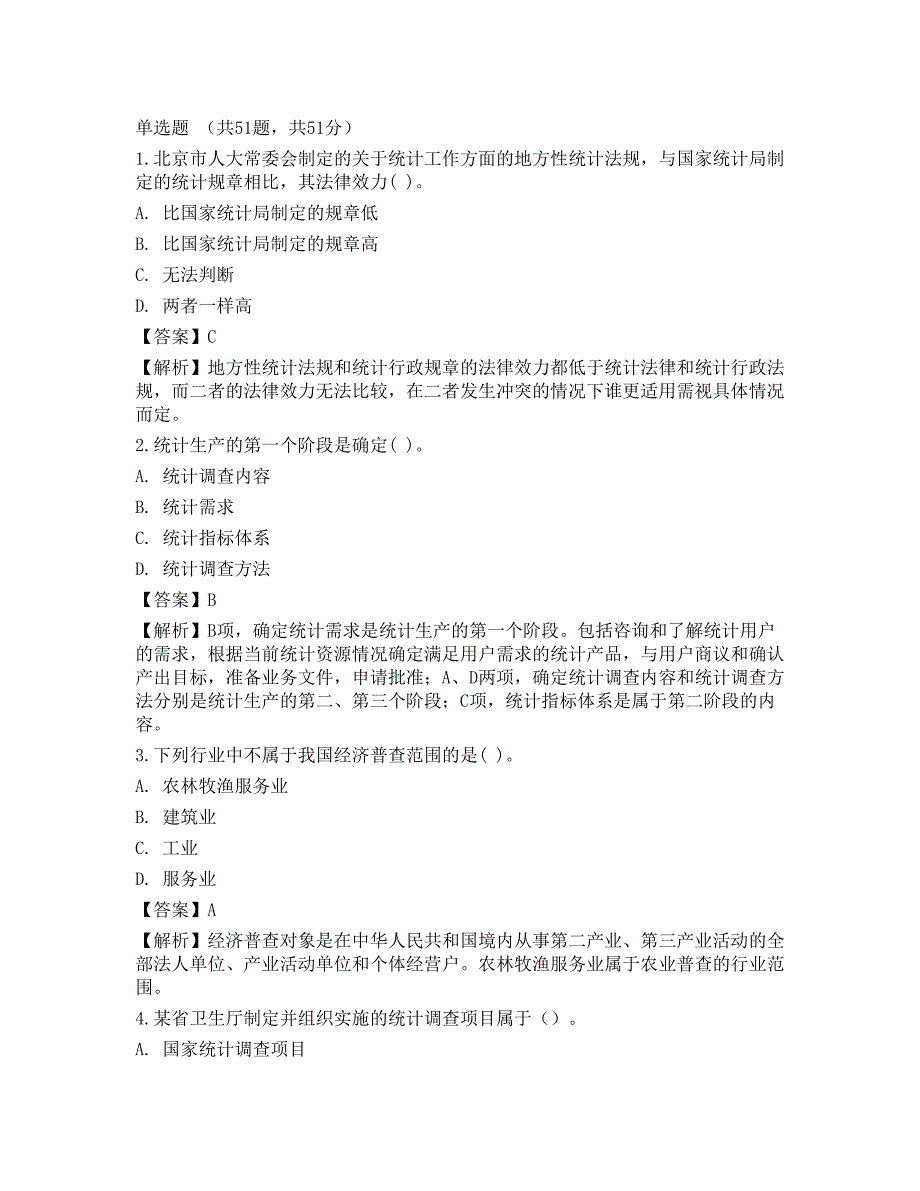 单选题 （共51题，共51分）

1.北京市人大常委会制定的关于统计工作方面的地方性统计法规，与国家统计局制定的统计规章相比，其法律效力( )。

A. 比国家统计局制定的规章低

B. 比国家统计局制定的规章高

C. 无法判断

D. 两者一样高

【答案】C

【解析】地方性统计法规和统计行政规章的法律效力都低于统计法律和统计行政法规，而二者的法律效力无法比较，在二者发生冲突的情况下谁更适用需视具体情况而定。

2.统计生产的第一个阶段是确定( )。

A. 统计调查内容

B. 统计需求

C. 统计指标体系

D. 统计调查方法

【答案】B

【解析】B项，确定统计需求是统计生产的第一个阶段。包括咨询和了解统计用户的需求，根据当前统计资源情况确定满足用户需求的统计产品，与用户商议和确认产出目标，准备业务文件，申请批准；A、D两项，确定统计调查内容和统计调查方法分别是统计生产的第二、第三个阶段；C项，统计指标体系是属于第二阶段的内容。

3.下列行业中不属于我国经济普查范围的是( )。

A. 农林牧渔服务业

B. 建筑业

C. 工业

D. 服务业

【答案】A

【解析】经济普查对象是在中华人民共和国境内从事第二产业、第三产业活动的全部法人单位、产业活动单位和个体经营户。农林牧渔服务业属于农业普查的行业范围。

4.某省卫生厅制定并组织实施的统计调查项目属于（）。

A. 国家统计调查项目